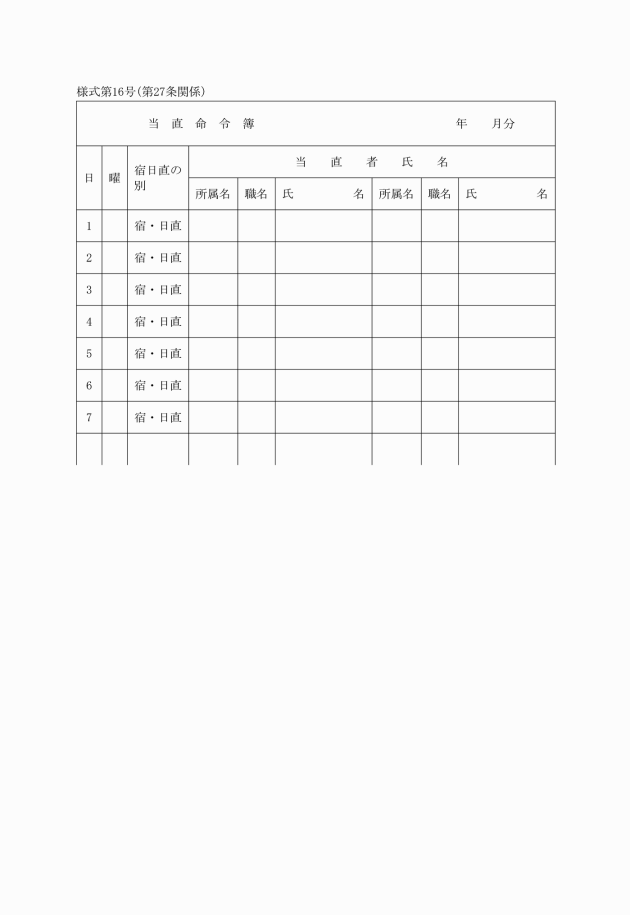 様式第16号(第27条関係)

当 直 命 令 簿　　　　年　　月分

| 日 | 曜 | 宿日直の別 | 当 直 者 氏 名 | | | | | |
|---|---|---|---|---|---|---|---|---|
| | | | 所属名 | 職名 | 氏　　名 | 所属名 | 職名 | 氏　　名 |
| 1 | | 宿・日直 | | | | | | |
| 2 | | 宿・日直 | | | | | | |
| 3 | | 宿・日直 | | | | | | |
| 4 | | 宿・日直 | | | | | | |
| 5 | | 宿・日直 | | | | | | |
| 6 | | 宿・日直 | | | | | | |
| 7 | | 宿・日直 | | | | | | |
| | | | | | | | | |